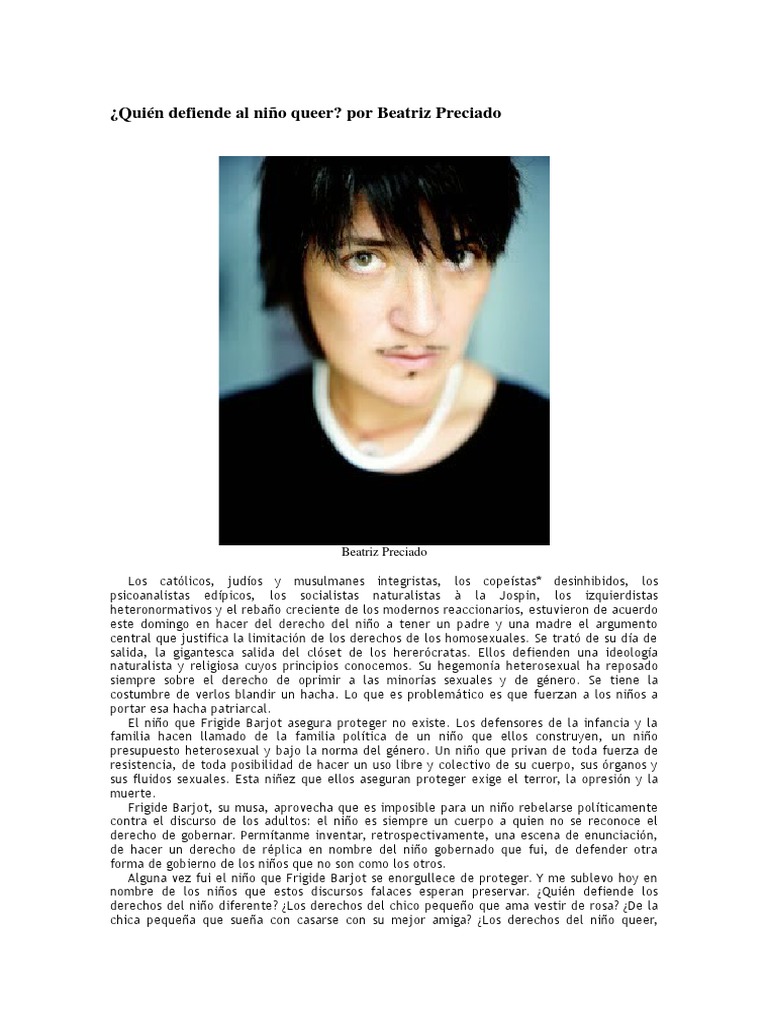 ¿Quién defiende al niño queer? por Beatriz Preciado

Beatriz Preciado

Los católicos, judíos y musulmanes integristas, los copeístas* desinhibidos, los psicoanalistas edípicos, los socialistas naturalistas à la Jospin, los izquierdistas heteronormativos y el rebaño creciente de los modernos reaccionarios, estuvieron de acuerdo este domingo en hacer del derecho del niño a tener un padre y una madre el argumento central que justifica la limitación de los derechos de los homosexuales. Se trató de su día de salida, la gigantesca salida del clóset de los hererócratas. Ellos defienden una ideología naturalista y religiosa cuyos principios conocemos. Su hegemonía heterosexual ha reposado siempre sobre el derecho de oprimir a las minorías sexuales y de género. Se tiene la costumbre de verlos blandir un hacha. Lo que es problemático es que fuerzan a los niños a portar esa hacha patriarcal.

El niño que Frigide Barjot asegura proteger no existe. Los defensores de la infancia y la familia hacen llamado de la familia política de un niño que ellos construyen, un niño presupuesto heterosexual y bajo la norma del género. Un niño que privan de toda fuerza de resistencia, de toda posibilidad de hacer un uso libre y colectivo de su cuerpo, sus órganos y sus fluidos sexuales. Esta niñez que ellos aseguran proteger exige el terror, la opresión y la muerte.

Frigide Barjot, su musa, aprovecha que es imposible para un niño rebelarse políticamente contra el discurso de los adultos: el niño es siempre un cuerpo a quien no se reconoce el derecho de gobernar. Permítanme inventar, retrospectivamente, una escena de enunciación, de hacer un derecho de réplica en nombre del niño gobernado que fui, de defender otra forma de gobierno de los niños que no son como los otros.

Alguna vez fui el niño que Frigide Barjot se enorgullece de proteger. Y me sublevo hoy en nombre de los niños que estos discursos falaces esperan preservar. ¿Quién defiende los derechos del niño diferente? ¿Los derechos del chico pequeño que ama vestir de rosa? ¿De la chica pequeña que sueña con casarse con su mejor amiga? ¿Los derechos del niño queer,